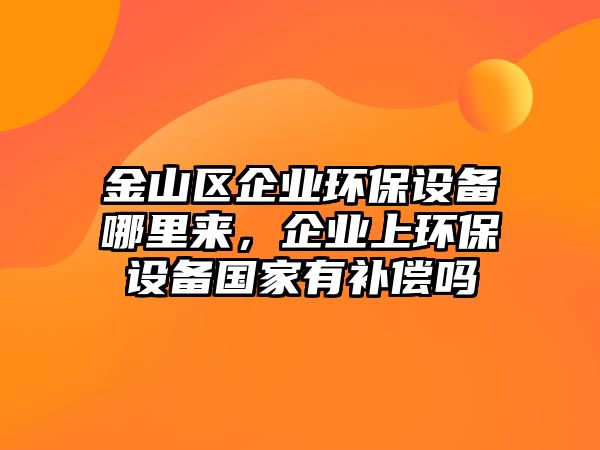 金山区企业环保设备哪里来，企业上环保设备国家有补偿吗